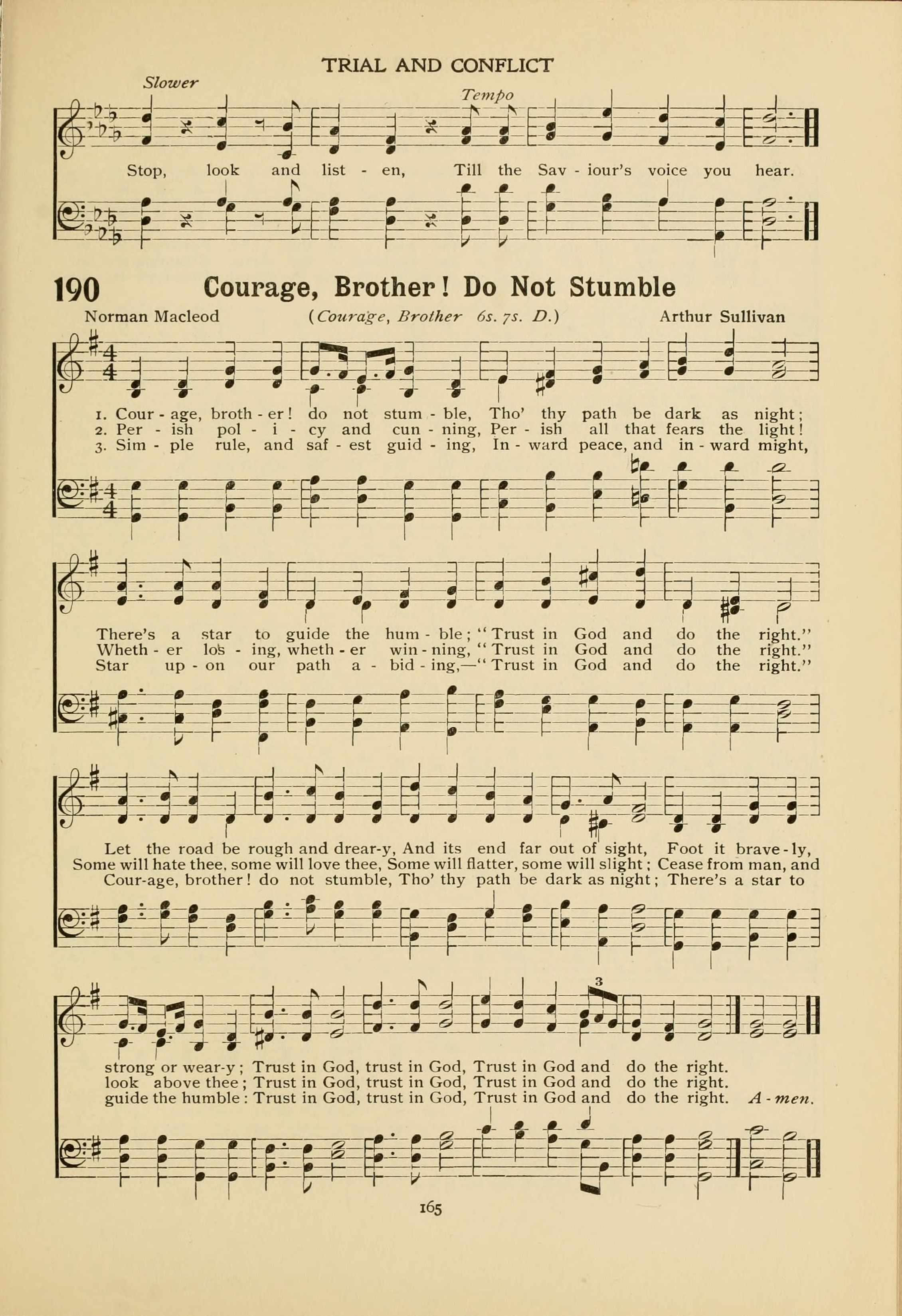 TRIAL AND CONFLICT

Slower

Tempo

Stop, look and list - en, Till the Sav - iour's voice you hear.

190 Courage, Brother! Do Not Stumble

Norman Macleod (Courage, Brother 6s. 7s. D.) Arthur Sullivan

1. Cour - age, broth - er! do not stum - ble, Tho' thy path be dark as night;
2. Per - ish pol - i - cy and cun - ning, Per - ish all that fears the light!
3. Sim - ple rule, and saf - est guid - ing, In - ward peace, and in - ward might,

There's a star to guide the hum - ble; "Trust in God and do the right."
Wheth - er los - ing, wheth - er win - ning, "Trust in God and do the right."
Star up - on our path a - bid - ing,—"Trust in God and do the right."

Let the road be rough and drear-y, And its end far out of sight, Foot it brave - ly,
Some will hate thee, some will love thee, Some will flatter, some will slight; Cease from man, and
Cour-age, brother! do not stumble, Tho' thy path be dark as night; There's a star to

3

strong or wear-y; Trust in God, trust in God, Trust in God and do the right.
look above thee; Trust in God, trust in God, Trust in God and do the right.
guide the humble: Trust in God, trust in God, Trust in God and do the right. A - men.

165